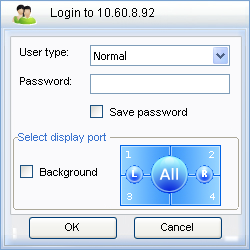 Login to 10.60.8.92

User type: Normal

Password:

Save password

Select display port

Background

1 2

L All R

3 4

OK Cancel